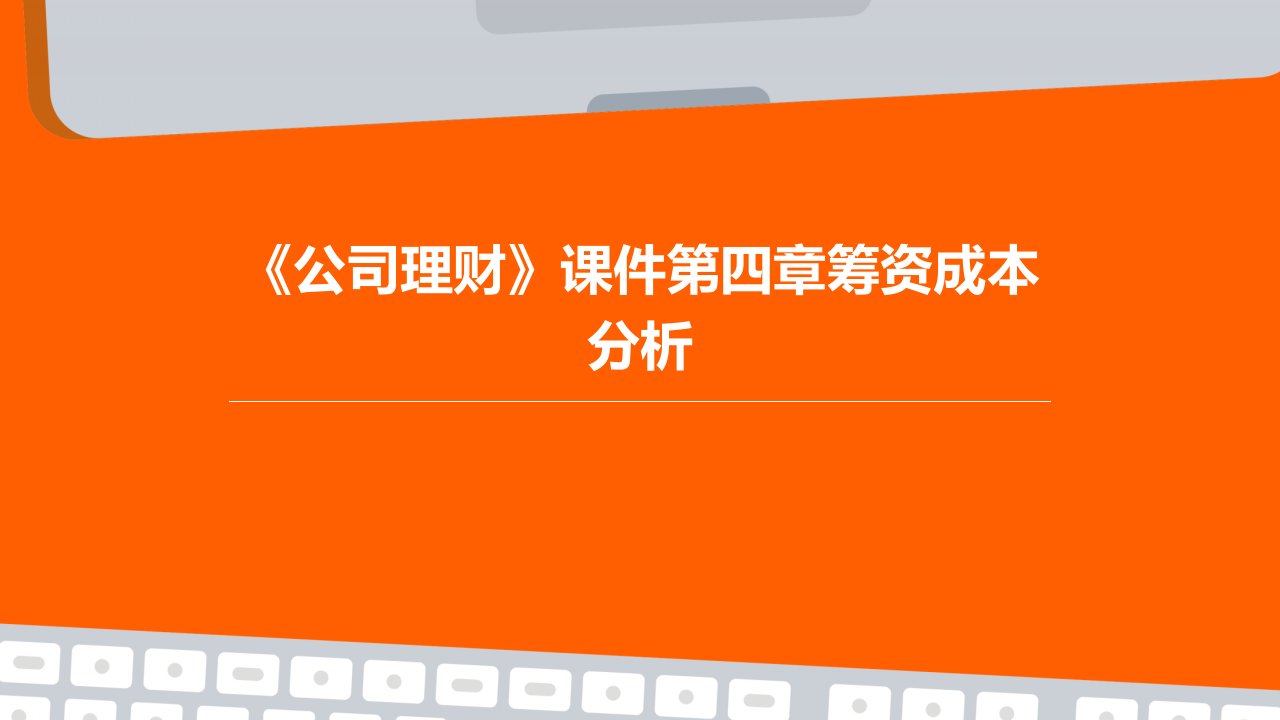 《公司理财》课件第四章筹资成本分析